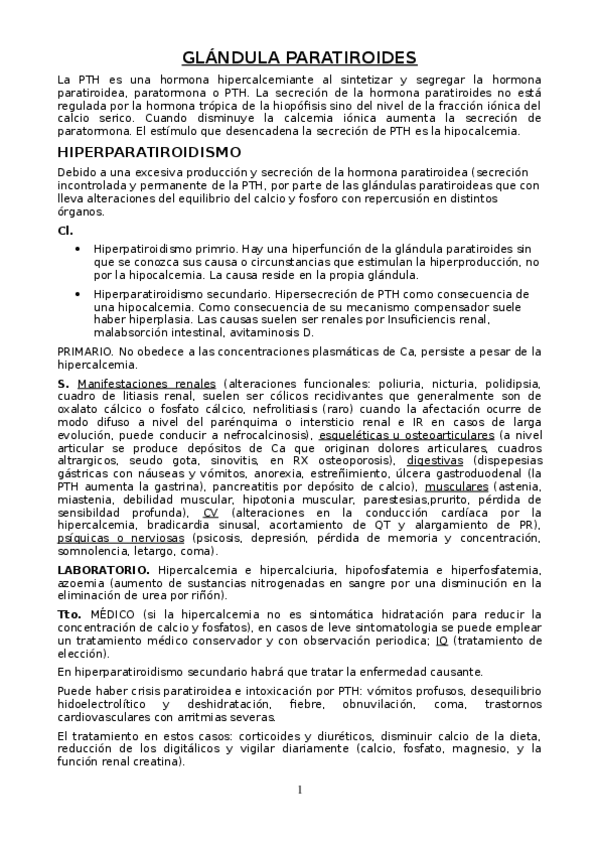 GLÁNDULA PARATIROIDES

La PTH es una hormona hipercalcemiante al sintetizar y segregar la hormona paratiroidea, paratormona o PTH. La secreción de la hormona paratiroides no está regulada por la hormona trópica de la hiopófisis sino del nivel de la fracción iónica del calcio serico. Cuando disminuye la calcemia iónica aumenta la secreción de paratormona. El estímulo que desencadena la secreción de PTH es la hipocalcemia.

HIPERPARATIROIDISMO

Debido a una excesiva producción y secreción de la hormona paratiroidea (secreción incontrolada y permanente de la PTH, por parte de las glándulas paratiroideas que con lleva alteraciones del equilibrio del calcio y fosforo con repercusión en distintos órganos.

Cl.

• Hiperpatiroidismo primrio. Hay una hiperfunción de la glándula paratiroides sin que se conozca sus causa o circunstancias que estimulan la hiperproducción, no por la hipocalcemia. La causa reside en la propia glándula.

• Hiperparatiroidismo secundario. Hipersecreción de PTH como consecuencia de una hipocalcemia. Como consecuencia de su mecanismo compensador suele haber hiperplasia. Las causas suelen ser renales por Insuficiencis renal, malabsorción intestinal, avitaminosis D.

PRIMARIO. No obedece a las concentraciones plasmáticas de Ca, persiste a pesar de la hipercalcemia.

S. Manifestaciones renales (alteraciones funcionales: poliuria, nicturia, polidipsia, cuadro de litiasis renal, suelen ser cólicos recidivantes que generalmente son de oxalato cálcico o fosfato cálcico, nefrolitiasis (raro) cuando la afectación ocurre de modo difuso a nivel del parénquima o intersticio renal e IR en casos de larga evolución, puede conducir a nefrocalcinosis), esqueléticas u osteoarticulares (a nivel articular se produce depósitos de Ca que originan dolores articulares, cuadros altrargicos, seudo gota, sinovitis, en RX osteoporosis), digestivas (dispepesias gástricas con náuseas y vómitos, anorexia, estreñimiento, úlcera gastroduodenal (la PTH aumenta la gastrina), pancreatitis por depósito de calcio), musculares (astenia, miastenia, debilidad muscular, hipotonia muscular, parestesias,prurito, pérdida de sensibildad profunda), CV (alteraciones en la conducción cardíaca por la hipercalcemia, bradicardia sinusal, acortamiento de QT y alargamiento de PR), psíquicas o nerviosas (psicosis, depresión, pérdida de memoria y concentración, somnolencia, letargo, coma).

LABORATORIO. Hipercalcemia e hipercalciuria, hipofosfatemia e hiperfosfatemia, azoemia (aumento de sustancias nitrogenadas en sangre por una disminución en la eliminación de urea por riñón).

Tto. MÉDICO (si la hipercalcemia no es sintomática hidratación para reducir la concentración de calcio y fosfatos), en casos de leve sintomatologia se puede emplear un tratamiento médico conservador y con observación periodica; IQ (tratamiento de elección).

En hiperparatiroidismo secundario habrá que tratar la enfermedad causante.

Puede haber crisis paratiroidea e intoxicación por PTH: vómitos profusos, desequilibrio hidoelectrolítico y deshidratación, fiebre, obnuvilación, coma, trastornos cardiovasculares con arritmias severas.

El tratamiento en estos casos: corticoides y diuréticos, disminuir calcio de la dieta, reducción de los digitálicos y vigilar diariamente (calcio, fosfato, magnesio, y la función renal creatina).

1